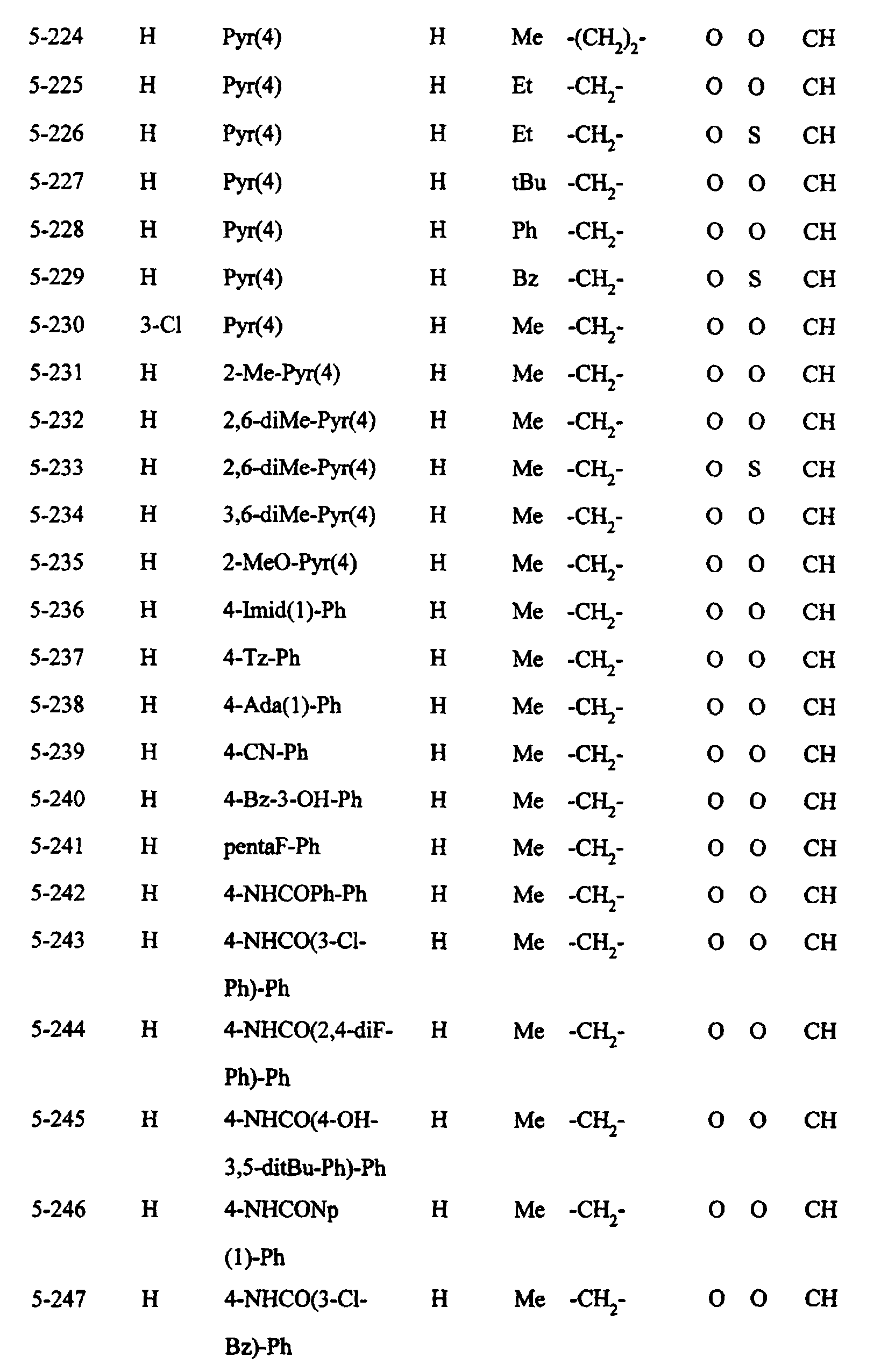 | 5-224 | H | Pyr(4) | H | Me | $-(CH_2)_2-$ | O | O | CH |
|---|---|---|---|---|---|---|---|---|
| 5-225 | H | Pyr(4) | H | Et | $-CH_2-$ | O | O | CH |
| 5-226 | H | Pyr(4) | H | Et | $-CH_2-$ | O | S | CH |
| 5-227 | H | Pyr(4) | H | tBu | $-CH_2-$ | O | O | CH |
| 5-228 | H | Pyr(4) | H | Ph | $-CH_2-$ | O | O | CH |
| 5-229 | H | Pyr(4) | H | Bz | $-CH_2-$ | O | S | CH |
| 5-230 | 3-Cl | Pyr(4) | H | Me | $-CH_2-$ | O | O | CH |
| 5-231 | H | 2-Me-Pyr(4) | H | Me | $-CH_2-$ | O | O | CH |
| 5-232 | H | 2,6-diMe-Pyr(4) | H | Me | $-CH_2-$ | O | O | CH |
| 5-233 | H | 2,6-diMe-Pyr(4) | H | Me | $-CH_2-$ | O | S | CH |
| 5-234 | H | 3,6-diMe-Pyr(4) | H | Me | $-CH_2-$ | O | O | CH |
| 5-235 | H | 2-MeO-Pyr(4) | H | Me | $-CH_2-$ | O | O | CH |
| 5-236 | H | 4-Imid(1)-Ph | H | Me | $-CH_2-$ | O | O | CH |
| 5-237 | H | 4-Tz-Ph | H | Me | $-CH_2-$ | O | O | CH |
| 5-238 | H | 4-Ada(1)-Ph | H | Me | $-CH_2-$ | O | O | CH |
| 5-239 | H | 4-CN-Ph | H | Me | $-CH_2-$ | O | O | CH |
| 5-240 | H | 4-Bz-3-OH-Ph | H | Me | $-CH_2-$ | O | O | CH |
| 5-241 | H | pentaF-Ph | H | Me | $-CH_2-$ | O | O | CH |
| 5-242 | H | 4-NHCOPh-Ph | H | Me | $-CH_2-$ | O | O | CH |
| 5-243 | H | 4-NHCO(3-Cl-Ph)-Ph | H | Me | $-CH_2-$ | O | O | CH |
| 5-244 | H | 4-NHCO(2,4-diF-Ph)-Ph | H | Me | $-CH_2-$ | O | O | CH |
| 5-245 | H | 4-NHCO(4-OH-3,5-ditBu-Ph)-Ph | H | Me | $-CH_2-$ | O | O | CH |
| 5-246 | H | 4-NHCONp (1)-Ph | H | Me | $-CH_2-$ | O | O | CH |
| 5-247 | H | 4-NHCO(3-Cl-Bz)-Ph | H | Me | $-CH_2-$ | O | O | CH |